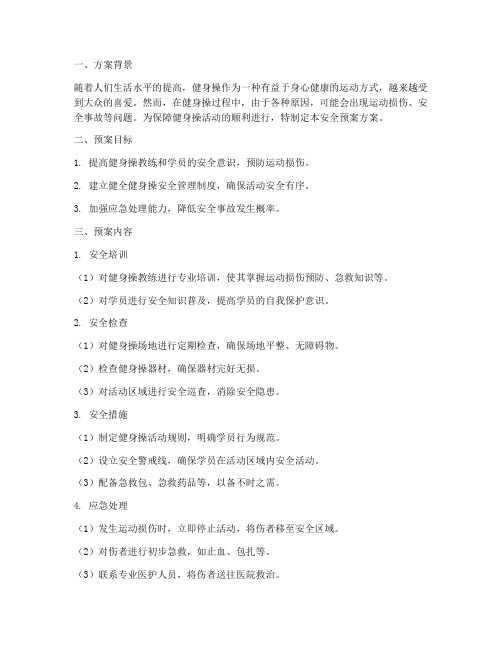 一、方案背景

随着人们生活水平的提高，健身操作为一种有益于身心健康的运动方式，越来越受到大众的喜爱。然而，在健身操过程中，由于各种原因，可能会出现运动损伤、安全事故等问题。为保障健身操活动的顺利进行，特制定本安全预案方案。

二、预案目标

1. 提高健身操教练和学员的安全意识，预防运动损伤。

2. 建立健全健身操安全管理制度，确保活动安全有序。

3. 加强应急处理能力，降低安全事故发生概率。

三、预案内容

1. 安全培训

（1）对健身操教练进行专业培训，使其掌握运动损伤预防、急救知识等。

（2）对学员进行安全知识普及，提高学员的自我保护意识。

2. 安全检查

（1）对健身操场地进行定期检查，确保场地平整、无障碍物。

（2）检查健身操器材，确保器材完好无损。

（3）对活动区域进行安全巡查，消除安全隐患。

3. 安全措施

（1）制定健身操活动规则，明确学员行为规范。

（2）设立安全警戒线，确保学员在活动区域内安全活动。

（3）配备急救包、急救药品等，以备不时之需。

4. 应急处理

（1）发生运动损伤时，立即停止活动，将伤者移至安全区域。

（2）对伤者进行初步急救，如止血、包扎等。

（3）联系专业医护人员，将伤者送往医院救治。